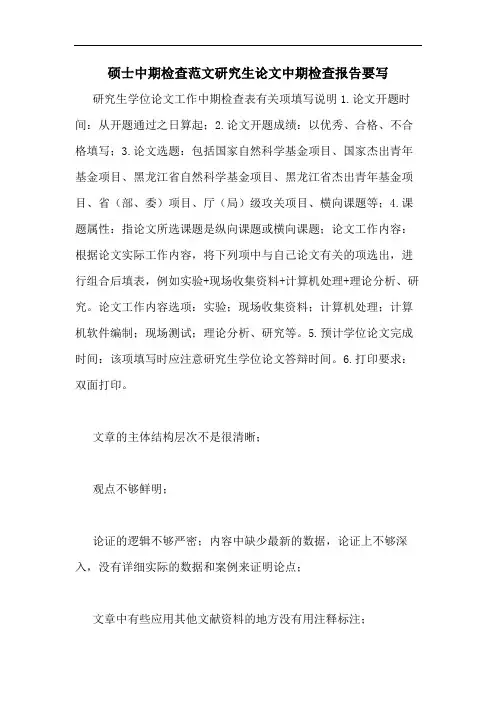 硕士中期检查范文研究生论文中期检查报告要写

研究生学位论文工作中期检查表有关项填写说明 1.论文开题时间：从开题通过之日算起；2.论文开题成绩：以优秀、合格、不合格填写；3.论文选题：包括国家自然科学基金项目、国家杰出青年基金项目、黑龙江省自然科学基金项目、黑龙江省杰出青年基金项目、省（部、委）项目、厅（局）级攻关项目、横向课题等；4.课题属性：指论文所选课题是纵向课题或横向课题；论文工作内容：根据论文实际工作内容，将下列项中与自己论文有关的项选出，进行组合后填表，例如实验+现场收集资料+计算机处理+理论分析、研究。论文工作内容选项：实验；现场收集资料；计算机处理；计算机软件编制；现场测试；理论分析、研究等。5.预计学位论文完成时间：该项填写时应注意研究生学位论文答辩时间。6.打印要求：双面打印。

文章的主体结构层次不是很清晰；

观点不够鲜明；

论证的逻辑不够严密；内容中缺少最新的数据，论证上不够深入，没有详细实际的数据和案例来证明论点；

文章中有些应用其他文献资料的地方没有用注释标注；